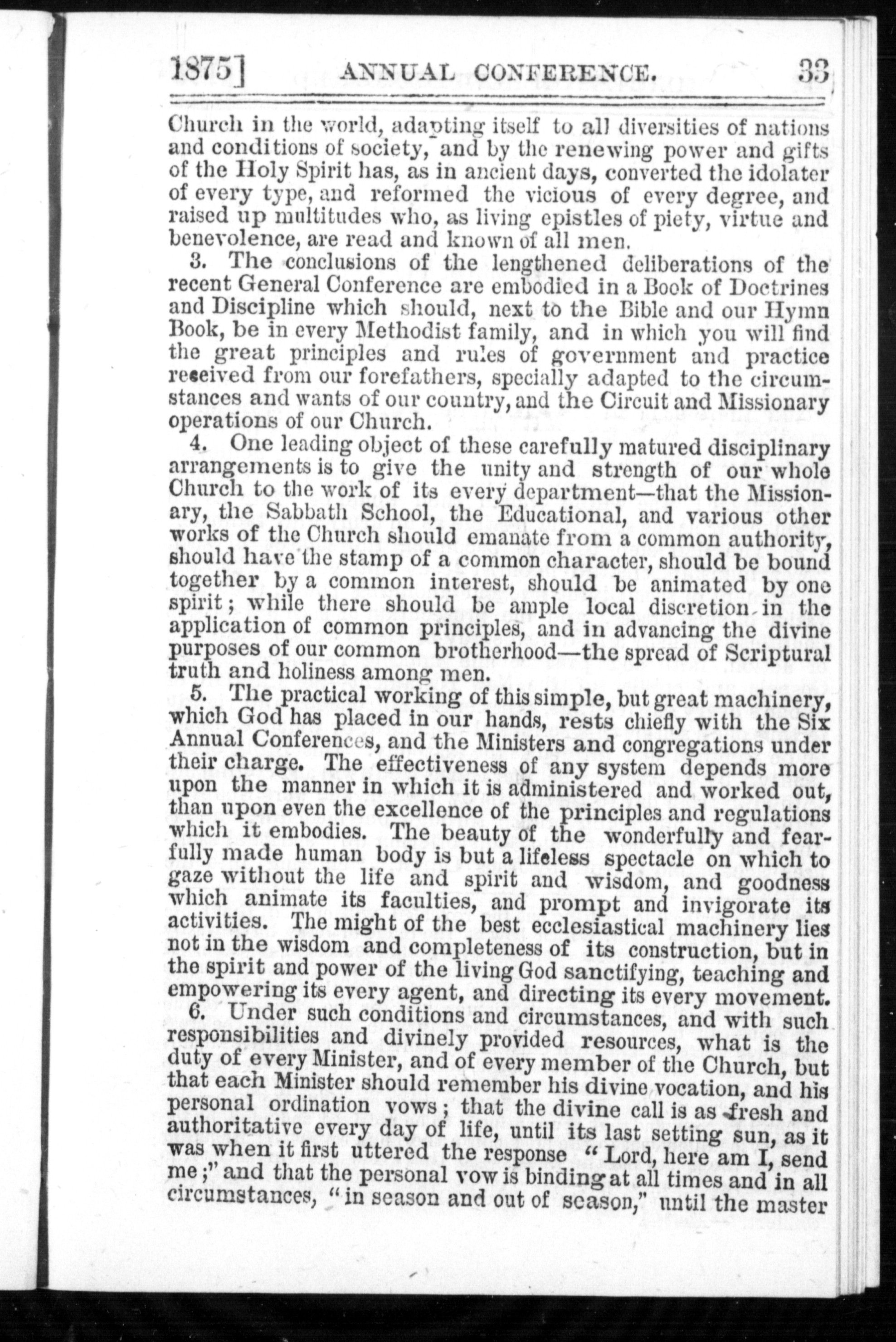 1875] ANNUAL CONFERENCE. 33

Church in the world, adapting itself to all diversities of nations and conditions of society, and by the renewing power and gifts of the Holy Spirit has, as in ancient days, converted the idolater of every type, and reformed the vicious of every degree, and raised up multitudes who, as living epistles of piety, virtue and benevolence, are read and known of all men.

3. The conclusions of the lengthened deliberations of the recent General Conference are embodied in a Book of Doctrines and Discipline which should, next to the Bible and our Hymn Book, be in every Methodist family, and in which you will find the great principles and rules of government and practice received from our forefathers, specially adapted to the circumstances and wants of our country, and the Circuit and Missionary operations of our Church.

4. One leading object of these carefully matured disciplinary arrangements is to give the unity and strength of our whole Church to the work of its every department—that the Missionary, the Sabbath School, the Educational, and various other works of the Church should emanate from a common authority, should have the stamp of a common character, should be bound together by a common interest, should be animated by one spirit; while there should be ample local discretion in the application of common principles, and in advancing the divine purposes of our common brotherhood—the spread of Scriptural truth and holiness among men.

5. The practical working of this simple, but great machinery, which God has placed in our hands, rests chiefly with the Six Annual Conferences, and the Ministers and congregations under their charge. The effectiveness of any system depends more upon the manner in which it is administered and worked out, than upon even the excellence of the principles and regulations which it embodies. The beauty of the wonderfully and fearfully made human body is but a lifeless spectacle on which to gaze without the life and spirit and wisdom, and goodness which animate its faculties, and prompt and invigorate its activities. The might of the best ecclesiastical machinery lies not in the wisdom and completeness of its construction, but in the spirit and power of the living God sanctifying, teaching and empowering its every agent, and directing its every movement.

6. Under such conditions and circumstances, and with such responsibilities and divinely provided resources, what is the duty of every Minister, and of every member of the Church, but that each Minister should remember his divine vocation, and his personal ordination vows; that the divine call is as fresh and authoritative every day of life, until its last setting sun, as it was when it first uttered the response "Lord, here am I, send me;" and that the personal vow is binding at all times and in all circumstances, "in season and out of season," until the master